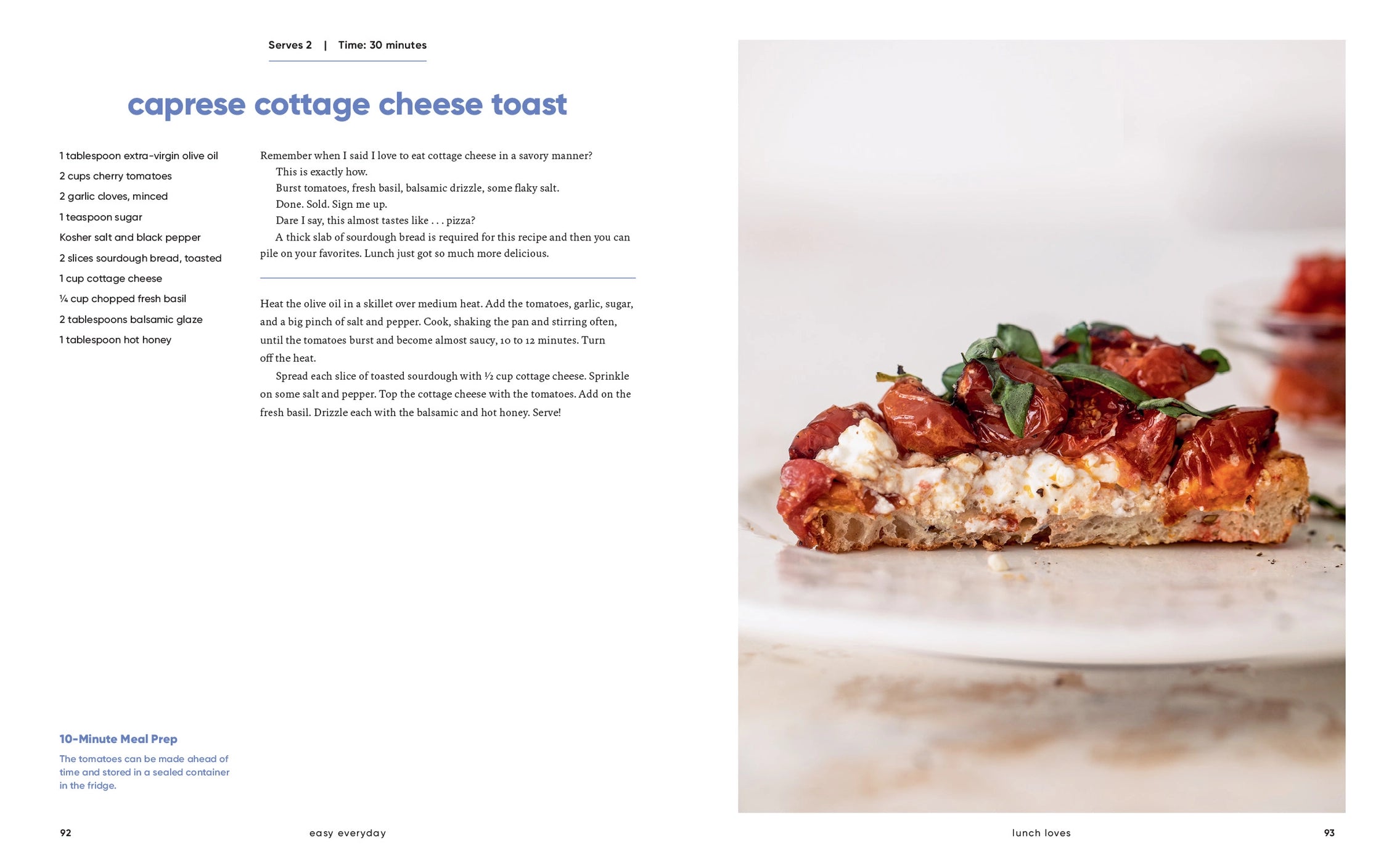 Serves 2 | Time: 30 minutes

caprese cottage cheese toast

1 tablespoon extra-virgin olive oil
2 cups cherry tomatoes
2 garlic cloves, minced
1 teaspoon sugar
Kosher salt and black pepper
2 slices sourdough bread, toasted
1 cup cottage cheese
¼ cup chopped fresh basil
2 tablespoons balsamic glaze
1 tablespoon hot honey

Remember when I said I love to eat cottage cheese in a savory manner?

This is exactly how.

Burst tomatoes, fresh basil, balsamic drizzle, some flaky salt.

Done. Sold. Sign me up.

Dare I say, this almost tastes like . . . pizza?

A thick slab of sourdough bread is required for this recipe and then you can pile on your favorites. Lunch just got so much more delicious.

Heat the olive oil in a skillet over medium heat. Add the tomatoes, garlic, sugar, and a big pinch of salt and pepper. Cook, shaking the pan and stirring often, until the tomatoes burst and become almost saucy, 10 to 12 minutes. Turn off the heat.

Spread each slice of toasted sourdough with ½ cup cottage cheese. Sprinkle on some salt and pepper. Top the cottage cheese with the tomatoes. Add on the fresh basil. Drizzle each with the balsamic and hot honey. Serve!

10-Minute Meal Prep

The tomatoes can be made ahead of time and stored in a sealed container in the fridge.

92 easy everyday

lunch loves 93